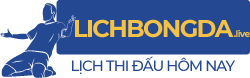 LICHBONGDA.live
LỊCH THI ĐẤU HÔM NAY